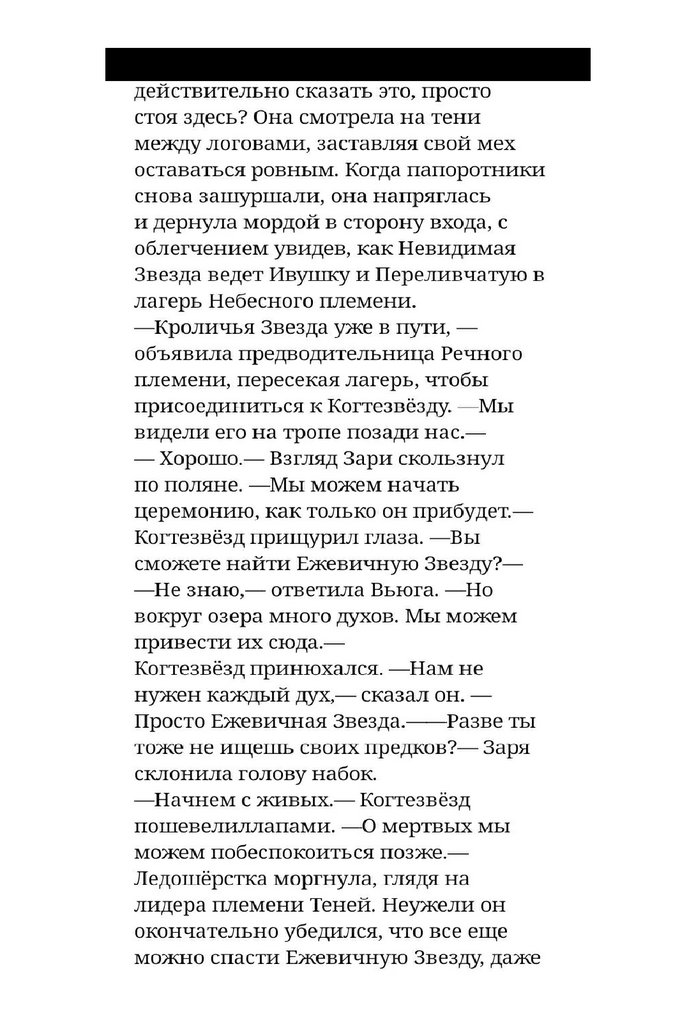 действительно сказать это, просто стоя здесь? Она смотрела на тени между логовами, заставляя свой мех оставаться ровным. Когда папоротники снова зашуршали, она напряглась и дернула мордой в сторону входа, с облегчением увидев, как Невидимая Звезда ведет Ивушку и Переливчатую в лагерь Небесного племени.
—Кроличья Звезда уже в пути, — объявила предводительница Речного племени, пересекая лагерь, чтобы присоединиться к Когтезвёзду. —Мы видели его на тропе позади нас.—
— Хорошо.— Взгляд Зари скользнул по поляне. —Мы можем начать церемонию, как только он прибудет.—
Когтезвёзд прищурил глаза. —Вы сможете найти Ежевичную Звезду?—
—Не знаю,— ответила Вьюга. —Но вокруг озера много духов. Мы можем привести их сюда.—
Когтезвёзд принюхался. —Нам не нужен каждый дух,— сказал он. — Просто Ежевичная Звезда.——Разве ты тоже не ищешь своих предков?— Заря склонила голову набок.
—Начнем с живых.— Когтезвёзд пошевелиллапами. —О мертвых мы можем побеспокоиться позже.—
Ледошёрстка моргнула, глядя на лидера племени Теней. Неужели он окончательно убедился, что все еще можно спасти Ежевичную Звезду, даже